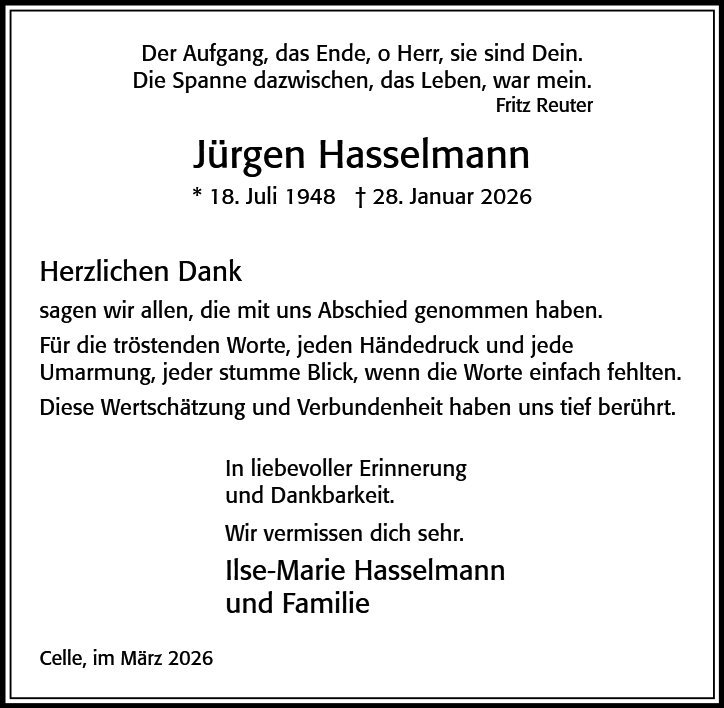 Der Aufgang, das Ende, o Herr, sie sind Dein.
Die Spanne dazwischen, das Leben, war mein.
Fritz Reuter

Jürgen Hasselmann

* 18. Juli 1948 † 28. Januar 2026

Herzlichen Dank

sagen wir allen, die mit uns Abschied genommen haben.

Für die tröstenden Worte, jeden Händedruck und jede Umarmung, jeder stumme Blick, wenn die Worte einfach fehlten.

Diese Wertschätzung und Verbundenheit haben uns tief berührt.

In liebevoller Erinnerung
und Dankbarkeit.

Wir vermissen dich sehr.

Ilse-Marie Hasselmann
und Familie

Celle, im März 2026